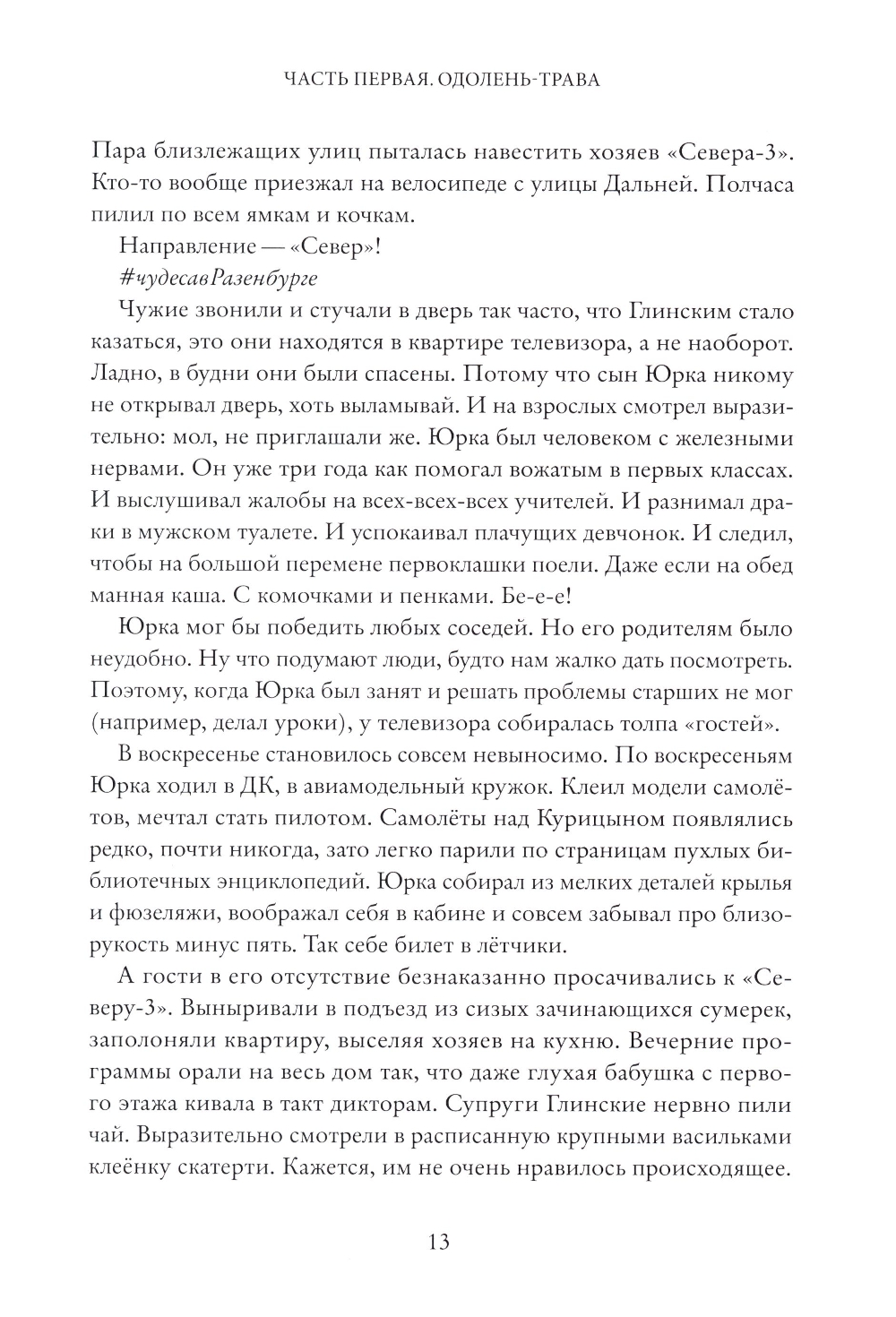 ЧАСТЬ ПЕРВАЯ. ОДОЛЕНЬ-ТРАВА

Пара близлежащих улиц пыталась навестить хозяев «Севера-3». Кто-то вообще приезжал на велосипеде с улицы Дальней. Полчаса пилил по всем ямкам и кочкам.

Направление — «Север»!

#чудесавРазенбурге

Чужие звонили и стучали в дверь так часто, что Глинским стало казаться, это они находятся в квартире телевизора, а не наоборот. Ладно, в будни они были спасены. Потому что сын Юрка никому не открывал дверь, хоть выламывай. И на взрослых смотрел выразительно: мол, не приглашали же. Юрка был человеком с железными нервами. Он уже три года как помогал вожатым в первых классах. И выслушивал жалобы на всех-всех-всех учителей. И разнимал драки в мужском туалете. И успокаивал плачущих девчонок. И следил, чтобы на большой перемене первоклашки поели. Даже если на обед манная каша. С комочками и пенками. Бе-е-е!

Юрка мог бы победить любых соседей. Но его родителям было неудобно. Ну что подумают люди, будто нам жалко дать посмотреть. Поэтому, когда Юрка был занят и решать проблемы старших не мог (например, делал уроки), у телевизора собиралась толпа «гостей».

В воскресенье становилось совсем невыносимо. По воскресеньям Юрка ходил в ДК, в авиамодельный кружок. Клеил модели самолётов, мечтал стать пилотом. Самолёты над Курицыном появлялись редко, почти никогда, зато легко парили по страницам пухлых библиотечных энциклопедий. Юрка собирал из мелких деталей крылья и фюзеляжи, воображал себя в кабине и совсем забывал про близорукость минус пять. Так себе билет в лётчики.

А гости в его отсутствие безнаказанно просачивались к «Северу-3». Выныривали в подъезд из сизых зачинающихся сумерек, заполоняли квартиру, выселяя хозяев на кухню. Вечерние программы орали на весь дом так, что даже глухая бабушка с первого этажа кивала в такт дикторам. Супруги Глинские нервно пили чай. Выразительно смотрели в расписанную крупными васильками клеёнку скатерти. Кажется, им не очень нравилось происходящее.

13